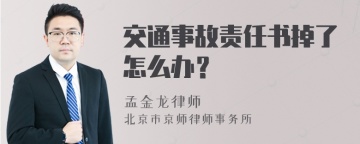 交通事故责任书掉了怎么办？

孟金龙律师
北京市京师律师事务所